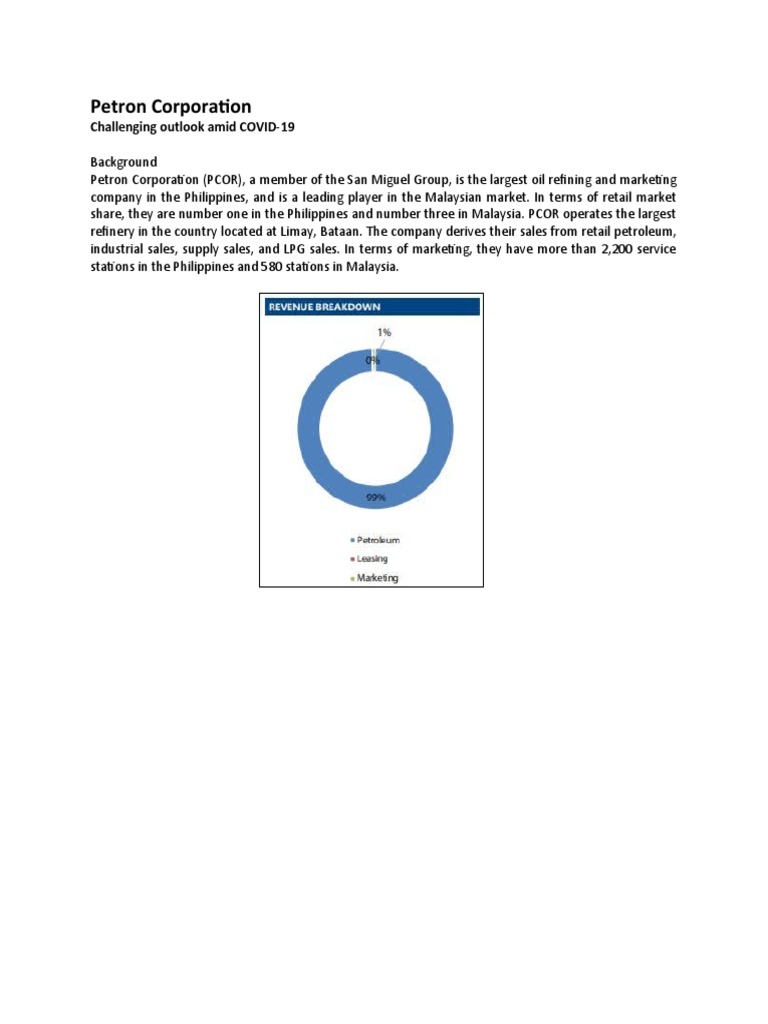 Petron Corporation

Challenging outlook amid COVID-19

Background

Petron Corporation (PCOR), a member of the San Miguel Group, is the largest oil refining and marketing company in the Philippines, and is a leading player in the Malaysian market. In terms of retail market share, they are number one in the Philippines and number three in Malaysia. PCOR operates the largest refinery in the country located at Limay, Bataan. The company derives their sales from retail petroleum, industrial sales, supply sales, and LPG sales. In terms of marketing, they have more than 2,200 service stations in the Philippines and 580 stations in Malaysia.

REVENUE BREAKDOWN

1%

0%

99%

Petroleum

Leasing

Marketing